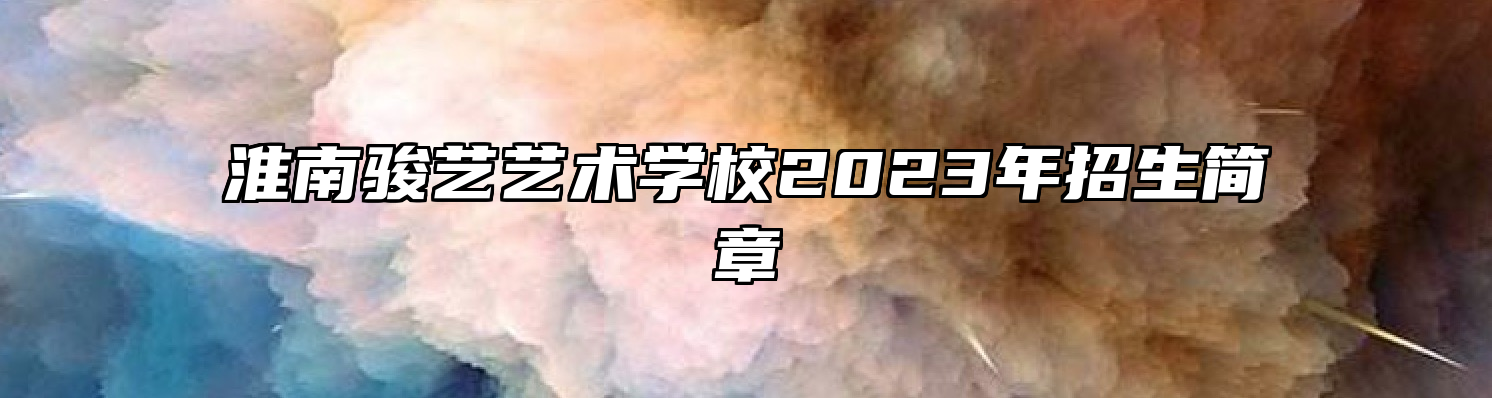 淮南骏艺艺术学校2023年招生简章